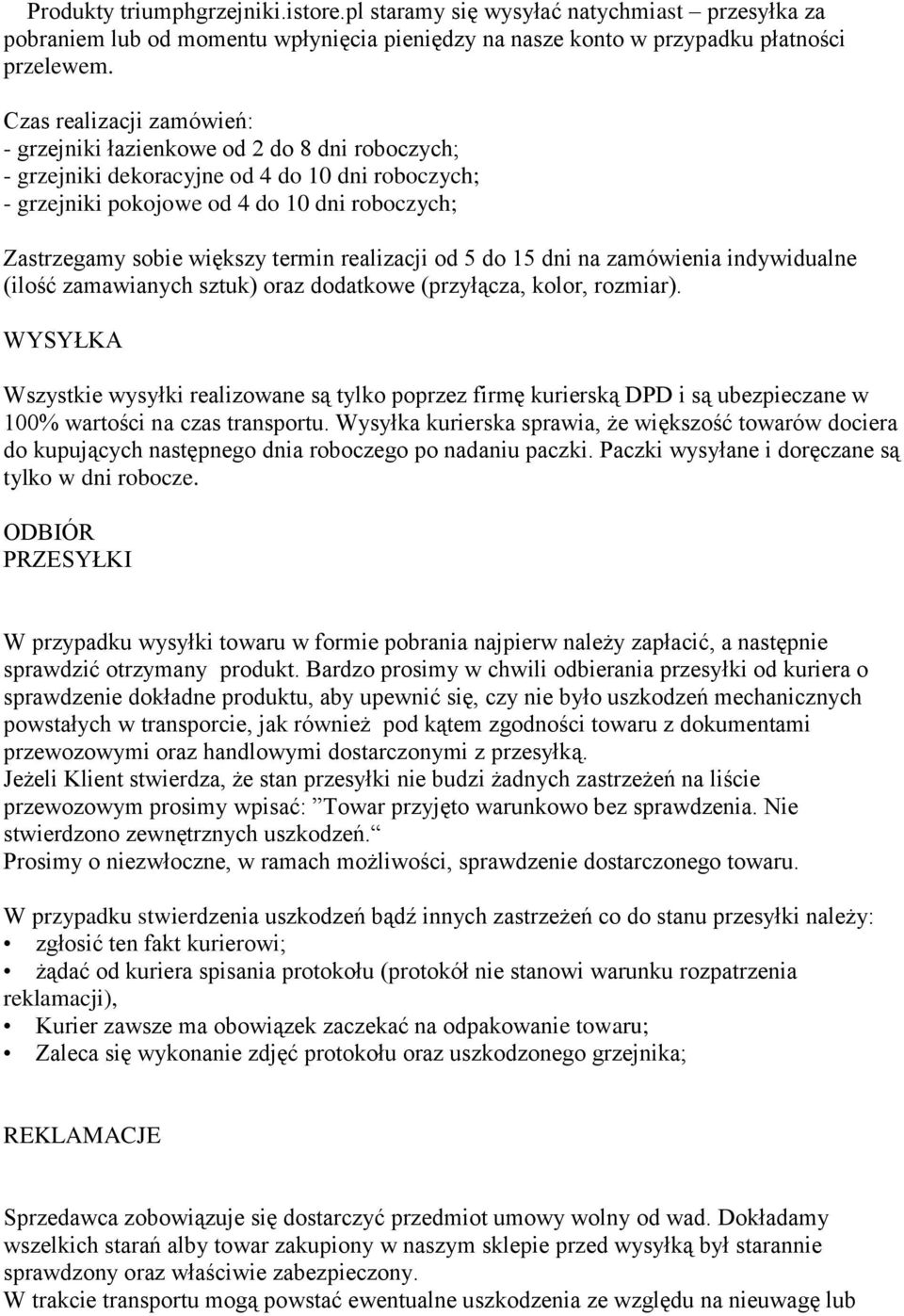 Produkty triumphgrzejniki.istore.pl staramy się wysyłać natychmiast – przesyłka za pobraniem lub od momentu wpłynięcia pieniędzy na nasze konto w przypadku płatności przelewem.

Czas realizacji zamówień:
- grzejniki łazienkowe od 2 do 8 dni roboczych;
- grzejniki dekoracyjne od 4 do 10 dni roboczych;
- grzejniki pokojowe od 4 do 10 dni roboczych;

Zastrzegamy sobie większy termin realizacji od 5 do 15 dni na zamówienia indywidualne (ilość zamawianych sztuk) oraz dodatkowe (przyłącza, kolor, rozmiar).

WYSYŁKA

Wszystkie wysyłki realizowane są tylko poprzez firmę kurierską DPD i są ubezpieczane w 100% wartości na czas transportu. Wysyłka kurierska sprawia, że większość towarów dociera do kupujących następnego dnia roboczego po nadaniu paczki. Paczki wysyłane i doręczane są tylko w dni robocze.

ODBIÓR
PRZESYŁKI

W przypadku wysyłki towaru w formie pobrania najpierw należy zapłacić, a następnie sprawdzić otrzymany produkt. Bardzo prosimy w chwili odbierania przesyłki od kuriera o sprawdzenie dokładne produktu, aby upewnić się, czy nie było uszkodzeń mechanicznych powstałych w transporcie, jak również pod kątem zgodności towaru z dokumentami przewozowymi oraz handlowymi dostarczonymi z przesyłką.
Jeżeli Klient stwierdza, że stan przesyłki nie budzi żadnych zastrzeżeń na liście przewozowym prosimy wpisać: ”Towar przyjęto warunkowo bez sprawdzenia. Nie stwierdzono zewnętrznych uszkodzeń.“
Prosimy o niezwłoczne, w ramach możliwości, sprawdzenie dostarczonego towaru.

W przypadku stwierdzenia uszkodzeń bądź innych zastrzeżeń co do stanu przesyłki należy:
• zgłosić ten fakt kurierowi;
• żądać od kuriera spisania protokołu (protokół nie stanowi warunku rozpatrzenia reklamacji),
• Kurier zawsze ma obowiązek zaczekać na odpakowanie towaru;
• Zaleca się wykonanie zdjęć protokołu oraz uszkodzonego grzejnika;

REKLAMACJE

Sprzedawca zobowiązuje się dostarczyć przedmiot umowy wolny od wad. Dokładamy wszelkich starań alby towar zakupiony w naszym sklepie przed wysyłką był starannie sprawdzony oraz właściwie zabezpieczony.
W trakcie transportu mogą powstać ewentualne uszkodzenia ze względu na nieuwagę lub